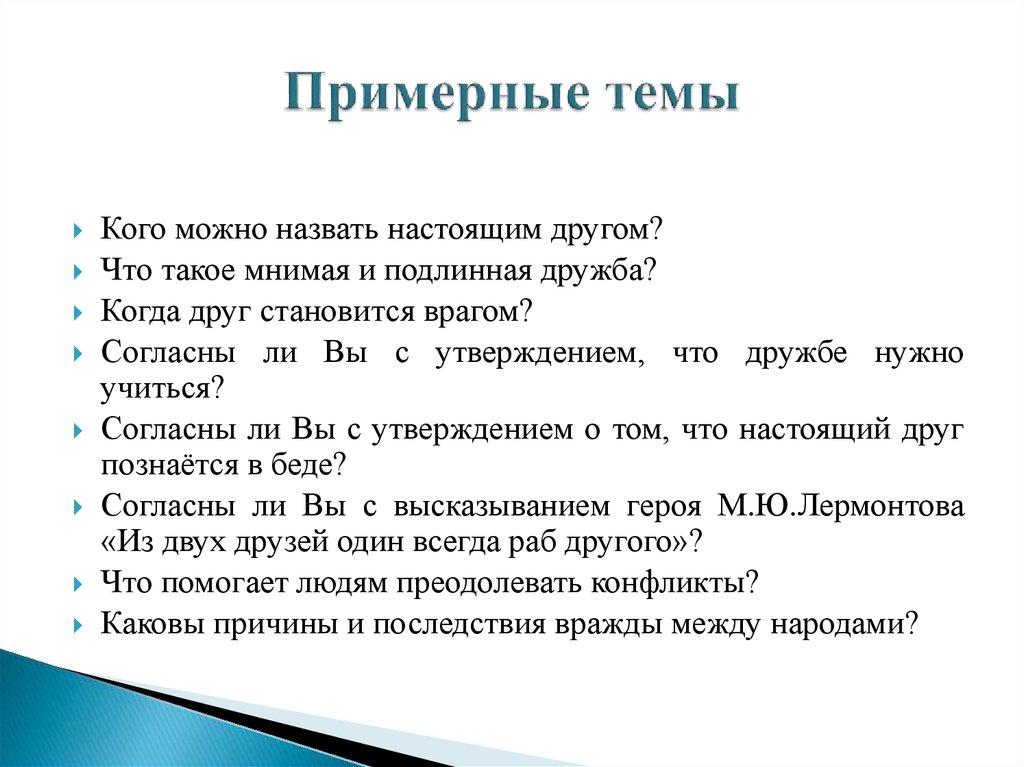 Примерные темы

Кого можно назвать настоящим другом?

Что такое мнимая и подлинная дружба?

Когда друг становится врагом?

Согласны ли Вы с утверждением, что дружбе нужно учиться?

Согласны ли Вы с утверждением о том, что настоящий друг познаётся в беде?

Согласны ли Вы с высказыванием героя М.Ю.Лермонтова «Из двух друзей один всегда раб другого»?

Что помогает людям преодолевать конфликты?

Каковы причины и последствия вражды между народами?